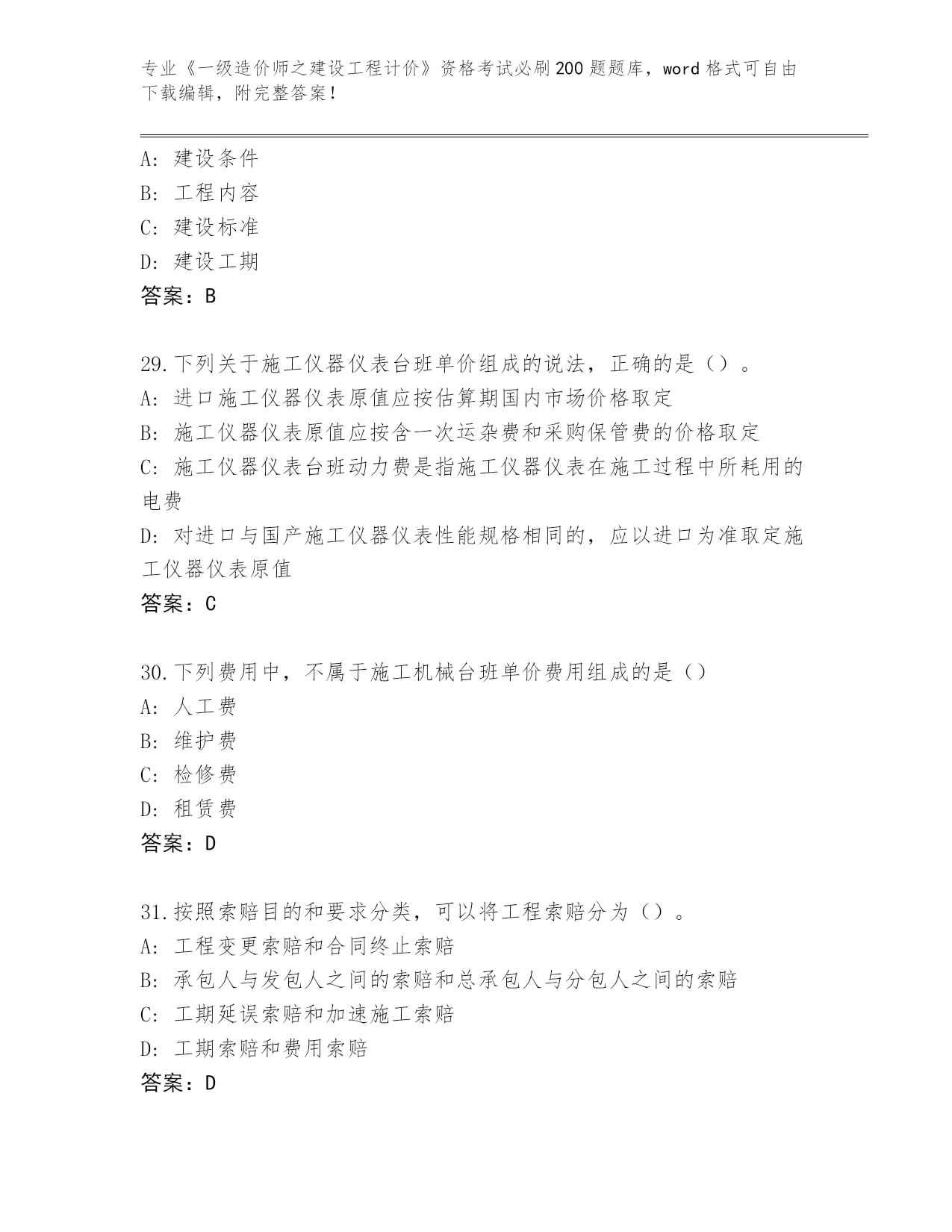 专业《一级造价师之建设工程计价》资格考试必刷200题题库，word格式可自由下载编辑，附完整答案！

A：建设条件
B：工程内容
C：建设标准
D：建设工期
答案：B

29.下列关于施工仪器仪表台班单价组成的说法，正确的是（）。
A：进口施工仪器仪表原值应按估算期国内市场价格取定
B：施工仪器仪表原值应按含一次运杂费和采购保管费的价格取定
C：施工仪器仪表台班动力费是指施工仪器仪表在施工过程中所耗用的电费
D：对进口与国产施工仪器仪表性能规格相同的，应以进口为准取定施工仪器仪表原值
答案：C

30.下列费用中，不属于施工机械台班单价费用组成的是（）
A：人工费
B：维护费
C：检修费
D：租赁费
答案：D

31.按照索赔目的和要求分类，可以将工程索赔分为（）。
A：工程变更索赔和合同终止索赔
B：承包人与发包人之间的索赔和总承包人与分包人之间的索赔
C：工期延误索赔和加速施工索赔
D：工期索赔和费用索赔
答案：D